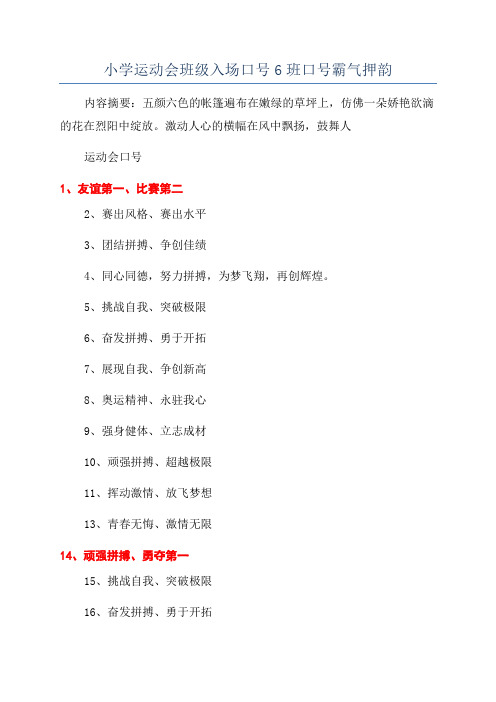 小学运动会班级入场口号6班口号霸气押韵

内容摘要：五颜六色的帐篷遍布在嫩绿的草坪上，仿佛一朵娇艳欲滴的花在烈阳中绽放。激动人心的横幅在风中飘扬，鼓舞人

运动会口号

1、友谊第一、比赛第二

2、赛出风格、赛出水平

3、团结拼搏、争创佳绩

4、同心同德，努力拼搏，为梦飞翔，再创辉煌。

5、挑战自我、突破极限

6、奋发拼搏、勇于开拓

7、展现自我、争创新高

8、奥运精神、永驻我心

9、强身健体、立志成材

10、顽强拼搏、超越极限

11、挥动激情、放飞梦想

13、青春无悔、激情无限

14、顽强拼搏、勇夺第一

15、挑战自我、突破极限

16、奋发拼搏、勇于开拓